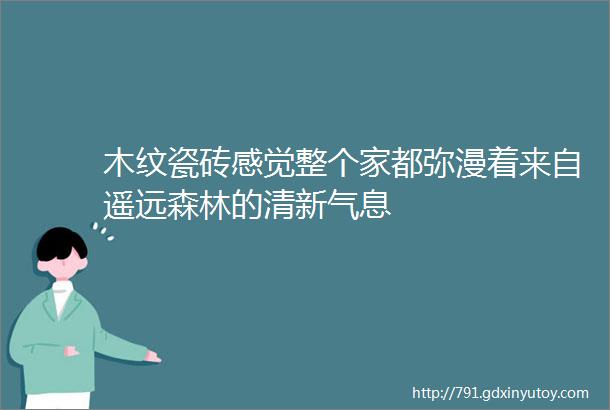 木纹瓷砖感觉整个家都弥漫着来自遥远森林的清新气息

http://791.gdxinyutoy.com